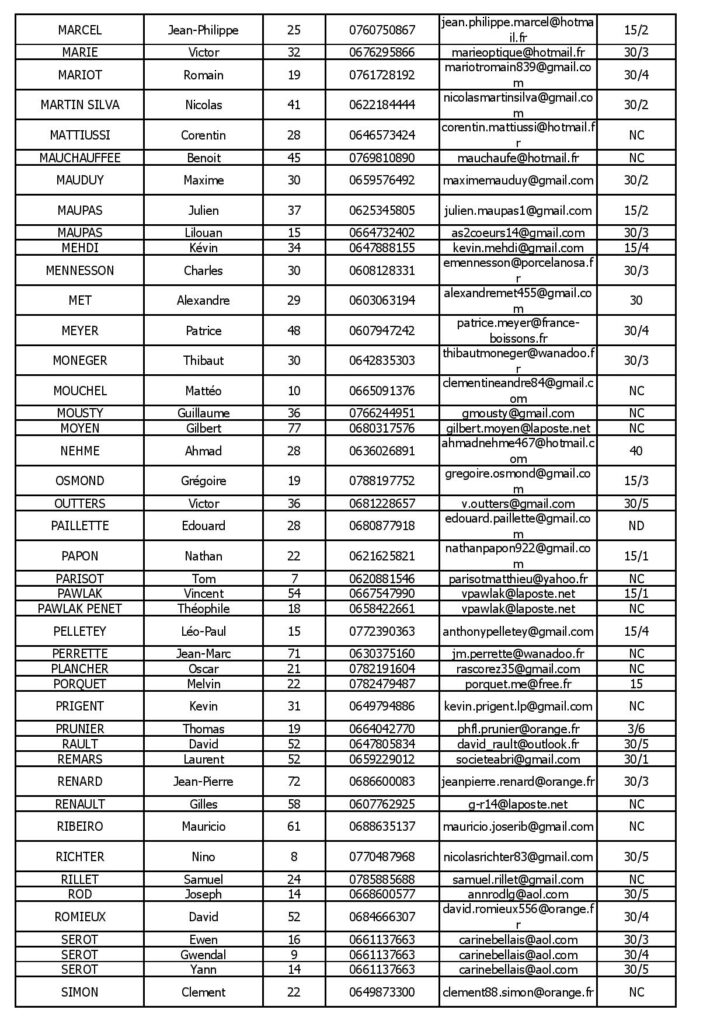 | MARCEL | Jean-Philippe | 25 | 0760750867 | jean.philippe.marcel@hotmail.fr | 15/2 |
|---|---|---|---|---|---|
| MARIE | Victor | 32 | 0676295866 | marieoptique@hotmail.fr | 30/3 |
| MARIOT | Romain | 19 | 0761728192 | mariotromain839@gmail.com | 30/4 |
| MARTIN SILVA | Nicolas | 41 | 0622184444 | nicolasmartinsilva@gmail.com | 30/2 |
| MATTIUSSI | Corentin | 28 | 0646573424 | corentin.mattiussi@hotmail.fr | NC |
| MAUCHAUFFEE | Benoit | 45 | 0769810890 | mauchaufe@hotmail.fr | NC |
| MAUDUY | Maxime | 30 | 0659576492 | maximemauduy@gmail.com | 30/2 |
| MAUPAS | Julien | 37 | 0625345805 | julien.maupas1@gmail.com | 15/2 |
| MAUPAS | Lilouan | 15 | 0664732402 | as2coeurs14@gmail.com | 30/3 |
| MEHDI | Kévin | 34 | 0647888155 | kevin.mehdi@gmail.com | 15/4 |
| MENNESSON | Charles | 30 | 0608128331 | emennesson@porcelanosa.fr | 30/3 |
| MET | Alexandre | 29 | 0603063194 | alexandremet455@gmail.com | 30 |
| MEYER | Patrice | 48 | 0607947242 | patrice.meyer@france-boissons.fr | 30/4 |
| MONEGER | Thibaut | 30 | 0642835303 | thibautmoneger@wanadoo.fr | 30/3 |
| MOUCHEL | Mattéo | 10 | 0665091376 | clementineandre84@gmail.com | NC |
| MOUSTY | Guillaume | 36 | 0766244951 | gmousty@gmail.com | NC |
| MOYEN | Gilbert | 77 | 0680317576 | gilbert.moyen@laposte.net | NC |
| NEHME | Ahmad | 28 | 0636026891 | ahmadnehme467@hotmail.com | 40 |
| OSMOND | Grégoire | 19 | 0788197752 | gregoire.osmond@gmail.com | 15/3 |
| OUTTERS | Victor | 36 | 0681228657 | v.outters@gmail.com | 30/5 |
| PAILLETTE | Edouard | 28 | 0680877918 | edouard.paillette@gmail.com | ND |
| PAPON | Nathan | 22 | 0621625821 | nathanpapon922@gmail.com | 15/1 |
| PARISOT | Tom | 7 | 0620881546 | parisotmatthieu@yahoo.fr | NC |
| PAWLAK | Vincent | 54 | 0667547990 | vpawlak@laposte.net | 15/1 |
| PAWLAK PENET | Théophile | 18 | 0658422661 | vpawlak@laposte.net | NC |
| PELLETEY | Léo-Paul | 15 | 0772390363 | anthonypelletey@gmail.com | 15/4 |
| PERRETTE | Jean-Marc | 71 | 0630375160 | jm.perrette@wanadoo.fr | NC |
| PLANCHER | Oscar | 21 | 0782191604 | rascorez35@gmail.com | NC |
| PORQUET | Melvin | 22 | 0782479487 | porquet.me@free.fr | 15 |
| PRIGENT | Kevin | 31 | 0649794886 | kevin.prigent.lp@gmail.com | NC |
| PRUNIER | Thomas | 19 | 0664042770 | phfl.prunier@orange.fr | 3/6 |
| RAULT | David | 52 | 0647805834 | david_rault@outlook.fr | 30/5 |
| REMARS | Laurent | 52 | 0659229012 | societeabri@gmail.com | 30/1 |
| RENARD | Jean-Pierre | 72 | 0686600083 | jeanpierre.renard@orange.fr | 30/3 |
| RENAULT | Gilles | 58 | 0607762925 | g-r14@laposte.net | NC |
| RIBEIRO | Mauricio | 61 | 0688635137 | mauricio.joserib@gmail.com | NC |
| RICHTER | Nino | 8 | 0770487968 | nicolasrichter83@gmail.com | 30/5 |
| RILLET | Samuel | 24 | 0785885688 | samuel.rillet@gmail.com | NC |
| ROD | Joseph | 14 | 0668600577 | annrodlg@aol.com | 30/5 |
| ROMIEUX | David | 52 | 0684666307 | david.romieux556@orange.fr | 30/4 |
| SEROT | Ewen | 16 | 0661137663 | carinebellais@aol.com | 30/3 |
| SEROT | Gwendal | 9 | 0661137663 | carinebellais@aol.com | 30/4 |
| SEROT | Yann | 14 | 0661137663 | carinebellais@aol.com | 30/5 |
| SIMON | Clement | 22 | 0649873300 | clement88.simon@orange.fr | NC |